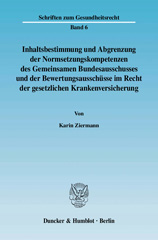 Schriften zum Gesundheitsrecht

Band 6

Inhaltsbestimmung und Abgrenzung der Normsetzungskompetenzen des Gemeinsamen Bundesausschusses und der Bewertungsausschüsse im Recht der gesetzlichen Krankenversicherung

Von

Karin Ziermann

Duncker & Humblot · Berlin